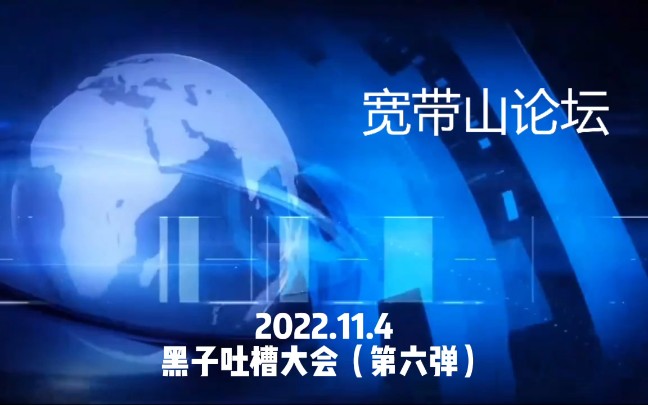 宽带山论坛

2022.11.4
黑子吐槽大会（第六弹）